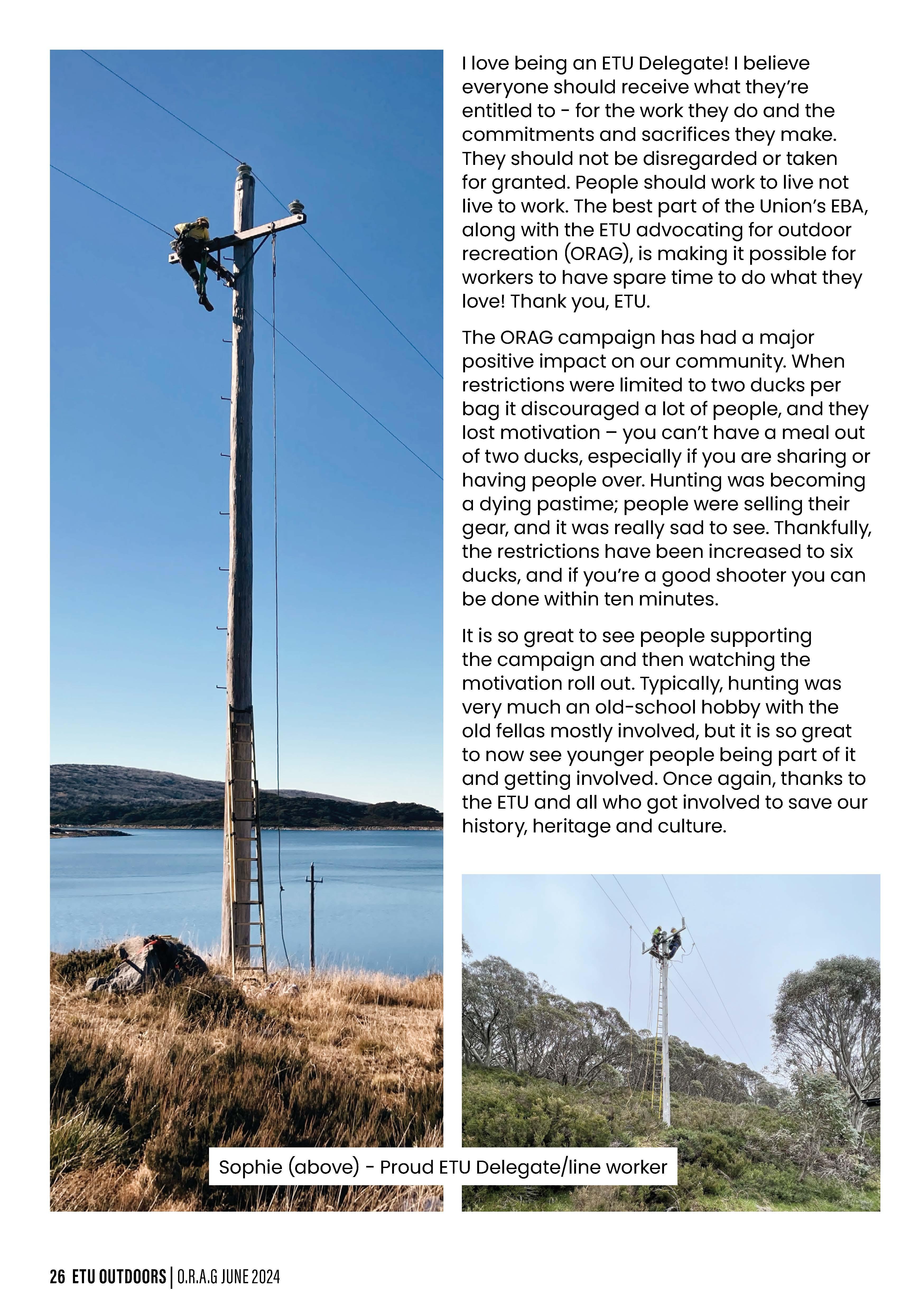 I love being an ETU Delegate! I believe everyone should receive what they're entitled to - for the work they do and the commitments and sacrifices they make. They should not be disregarded or taken for granted. People should work to live not live to work. The best part of the Union's EBA, along with the ETU advocating for outdoor recreation (ORAG), is making it possible for workers to have spare time to do what they love! Thank you, ETU.

The ORAG campaign has had a major positive impact on our community. When restrictions were limited to two ducks per bag it discouraged a lot of people, and they lost motivation – you can't have a meal out of two ducks, especially if you are sharing or having people over. Hunting was becoming a dying pastime; people were selling their gear, and it was really sad to see. Thankfully, the restrictions have been increased to six ducks, and if you're a good shooter you can be done within ten minutes.

It is so great to see people supporting the campaign and then watching the motivation roll out. Typically, hunting was very much an old-school hobby with the old fellas mostly involved, but it is so great to now see younger people being part of it and getting involved. Once again, thanks to the ETU and all who got involved to save our history, heritage and culture.

Sophie (above) - Proud ETU Delegate/line worker

26 ETU OUTDOORS | O.R.A.G JUNE 2024